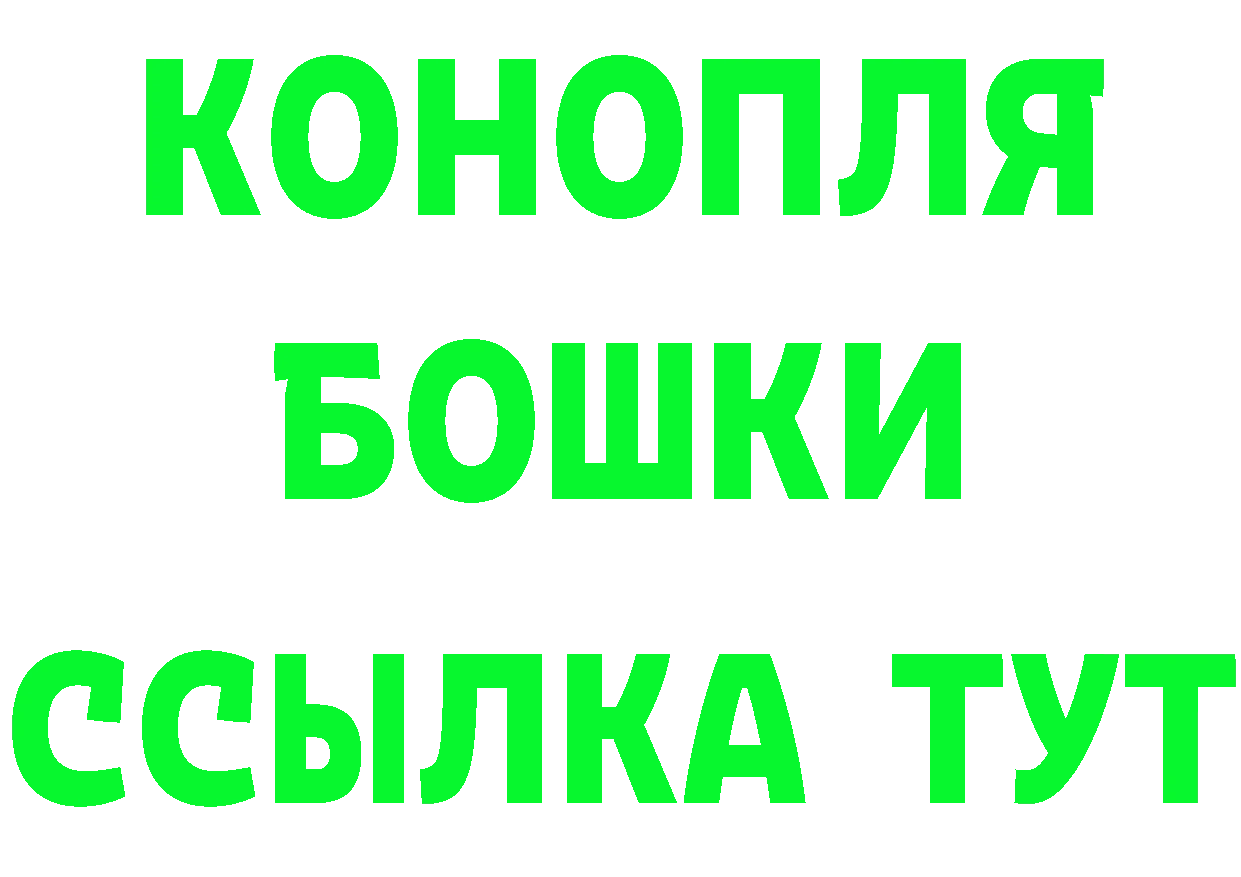 КОНОПЛЯ
БОШКИ
ССЫЛКА ТУТ